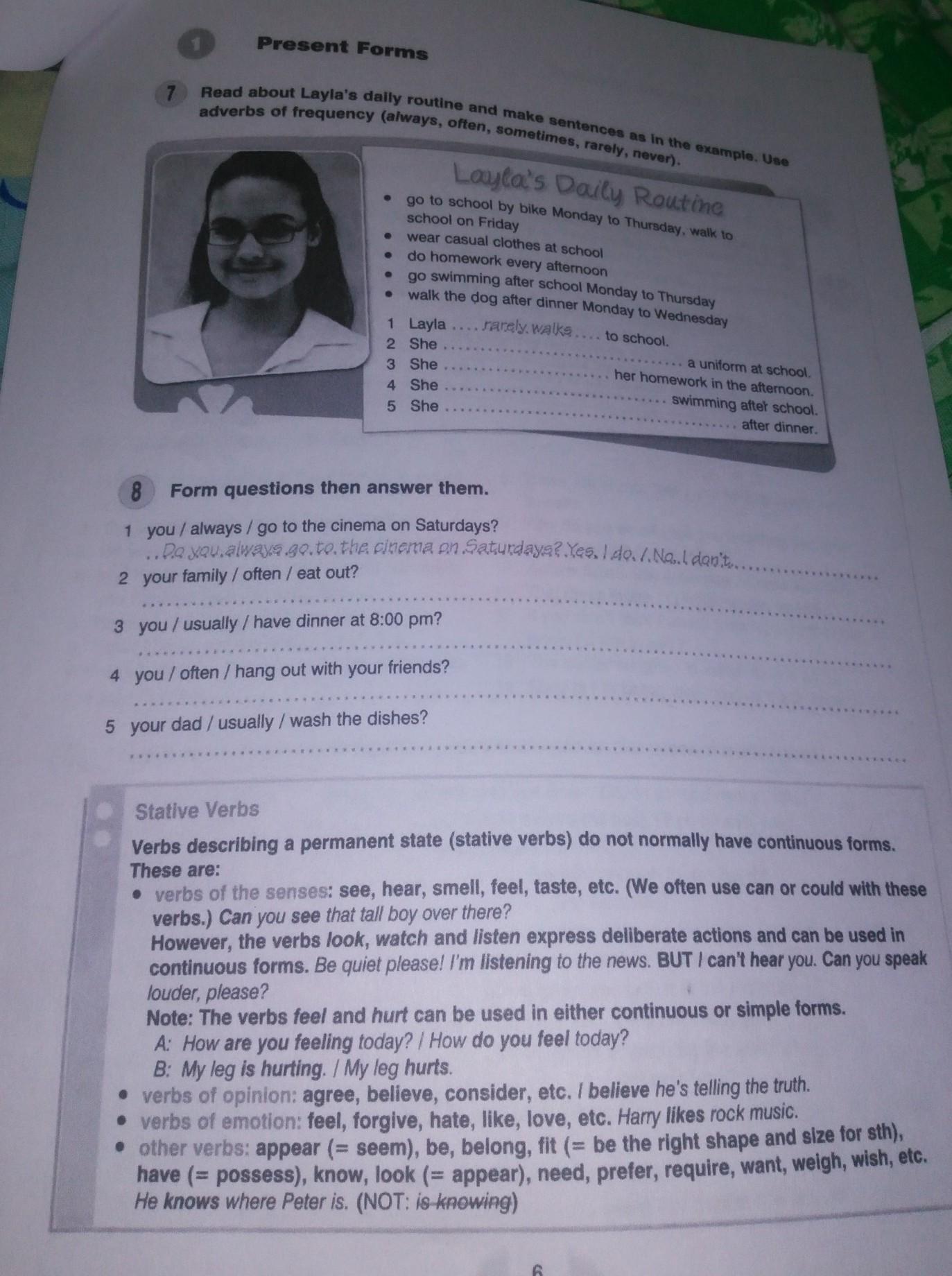 1 Present Forms

7 Read about Layla's daily routine and make sentences as in the example. Use adverbs of frequency (always, often, sometimes, rarely, never).

Layla's Daily Routine

• go to school by bike Monday to Thursday, walk to school on Friday
• wear casual clothes at school
• do homework every afternoon
• go swimming after school Monday to Thursday
• walk the dog after dinner Monday to Wednesday

1 Layla rarely walks to school.
2 She ____ a uniform at school.
3 She ____ her homework in the afternoon.
4 She ____ swimming after school.
5 She ____ after dinner.

8 Form questions then answer them.

1 you / always / go to the cinema on Saturdays?
Do you always go to the cinema on Saturdays? Yes, I do. / No, I don't.
2 your family / often / eat out?
____
3 you / usually / have dinner at 8:00 pm?
____
4 you / often / hang out with your friends?
____
5 your dad / usually / wash the dishes?
____

Stative Verbs

Verbs describing a permanent state (stative verbs) do not normally have continuous forms. These are:
• verbs of the senses: see, hear, smell, feel, taste, etc. (We often use can or could with these verbs.) Can you see that tall boy over there?
However, the verbs look, watch and listen express deliberate actions and can be used in continuous forms. Be quiet please! I'm listening to the news. BUT I can't hear you. Can you speak louder, please?
Note: The verbs feel and hurt can be used in either continuous or simple forms.
A: How are you feeling today? / How do you feel today?
B: My leg is hurting. / My leg hurts.
• verbs of opinion: agree, believe, consider, etc. I believe he's telling the truth.
• verbs of emotion: feel, forgive, hate, like, love, etc. Harry likes rock music.
• other verbs: appear (= seem), be, belong, fit (= be the right shape and size for sth), have (= possess), know, look (= appear), need, prefer, require, want, weigh, wish, etc. He knows where Peter is. (NOT: is knowing)

6